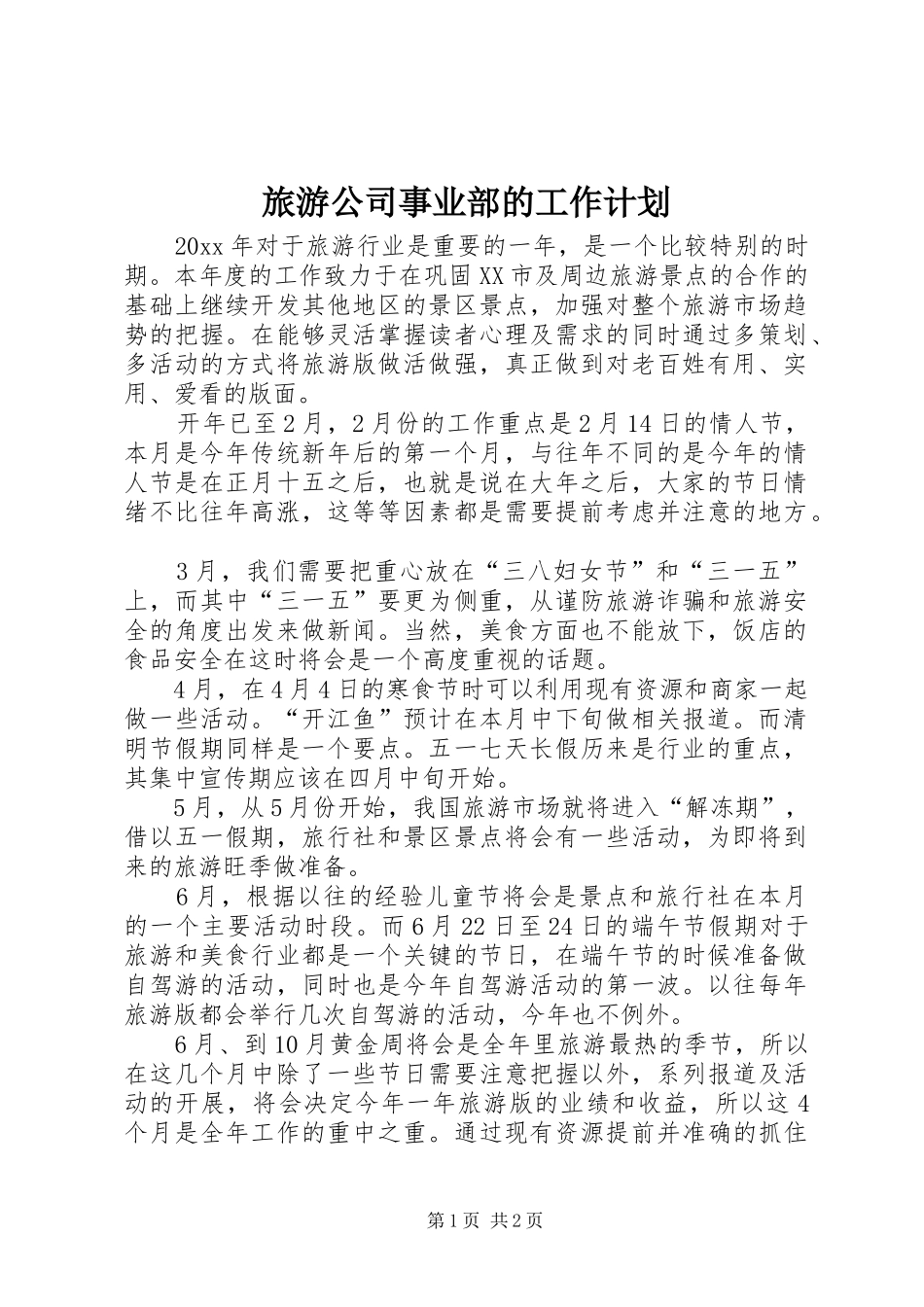 旅游公司事业部的工作计划

20xx年对于旅游行业是重要的一年，是一个比较特别的时期。本年度的工作致力于在巩固XX市及周边旅游景点的合作的基础上继续开发其他地区的景区景点，加强对整个旅游市场趋势的把握。在能够灵活掌握读者心理及需求的同时通过多策划、多活动的方式将旅游版做活做强，真正做到对老百姓有用、实用、爱看的版面。

开年已至2月，2月份的工作重点是2月14日的情人节，本月是今年传统新年后的第一个月，与往年不同的是今年的情人节是在正月十五之后，也就是说在大年之后，大家的节日情绪不比往年高涨，这等等因素都是需要提前考虑并注意的地方。

3月，我们需要把重心放在“三八妇女节”和“三一五”上，而其中“三一五”要更为侧重，从谨防旅游诈骗和旅游安全的角度出发来做新闻。当然，美食方面也不能放下，饭店的食品安全在这时将会是一个高度重视的话题。

4月，在4月4日的寒食节时可以利用现有资源和商家一起做一些活动。“开江鱼”预计在本月中下旬做相关报道。而清明节假期同样是一个要点。五一七天长假历来是行业的重点，其集中宣传期应该在四月中旬开始。

5月，从5月份开始，我国旅游市场就将进入“解冻期”，借以五一假期，旅行社和景区景点将会有一些活动，为即将到来的旅游旺季做准备。

6月，根据以往的经验儿童节将会是景点和旅行社在本月的一个主要活动时段。而6月22日至24日的端午节假期对于旅游和美食行业都是一个关键的节日，在端午节的时候准备做自驾游的活动，同时也是今年自驾游活动的第一波。以往每年旅游版都会举行几次自驾游的活动，今年也不例外。

6月、到10月黄金周将会是全年里旅游最热的季节，所以在这几个月中除了一些节日需要注意把握以外，系列报道及活动的开展，将会决定今年一年旅游版的业绩和收益，所以这4个月是全年工作的重中之重。通过现有资源提前并准确的抓住

第1页 共2页